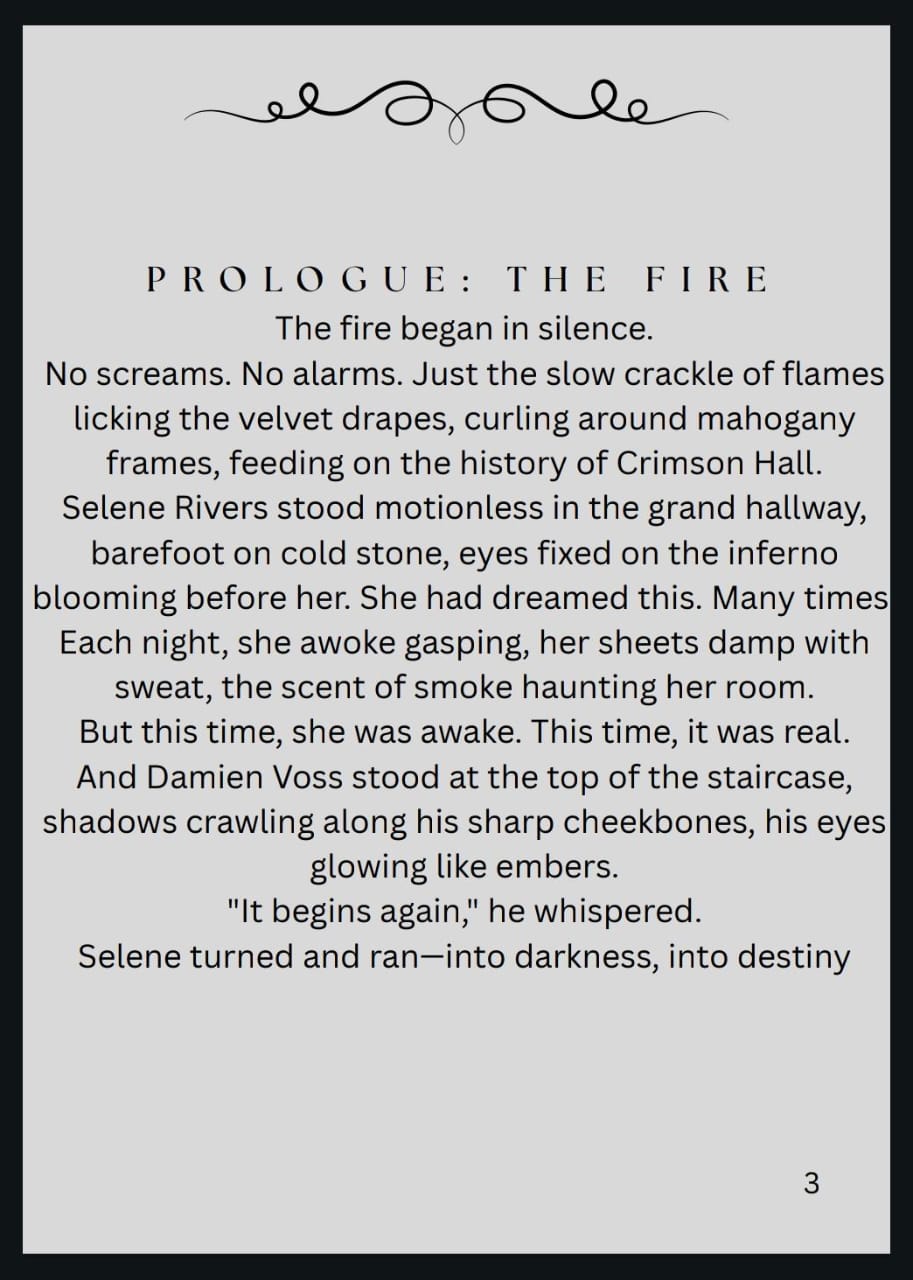 PROLOGUE: THE FIRE

The fire began in silence.

No screams. No alarms. Just the slow crackle of flames licking the velvet drapes, curling around mahogany frames, feeding on the history of Crimson Hall.

Selene Rivers stood motionless in the grand hallway, barefoot on cold stone, eyes fixed on the inferno blooming before her. She had dreamed this. Many times

Each night, she awoke gasping, her sheets damp with sweat, the scent of smoke haunting her room.

But this time, she was awake. This time, it was real.

And Damien Voss stood at the top of the staircase, shadows crawling along his sharp cheekbones, his eyes glowing like embers.

"It begins again," he whispered.

Selene turned and ran—into darkness, into destiny

3